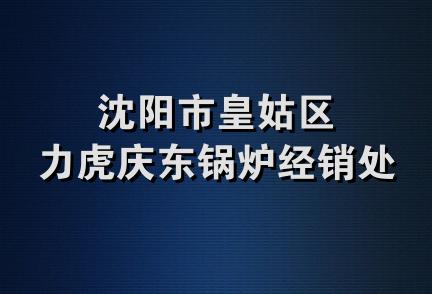 沈阳市皇姑区
力虎庆东锅炉经销处